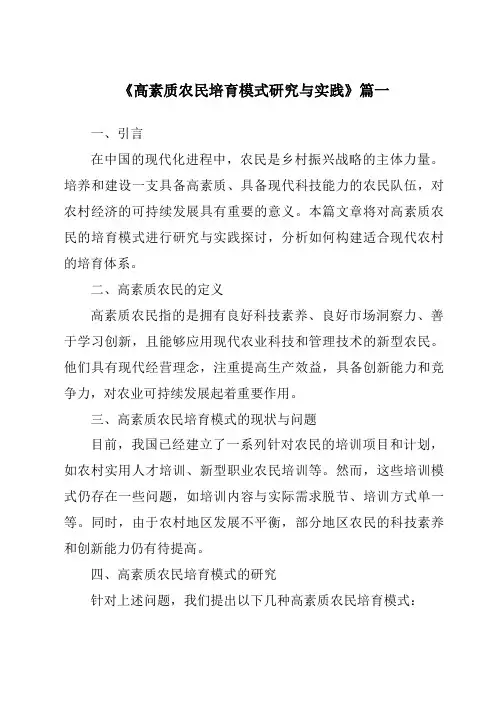 《高素质农民培育模式研究与实践》篇一

一、引言

在中国的现代化进程中，农民是乡村振兴战略的主体力量。培养和建设一支具备高素质、具备现代科技能力的农民队伍，对农村经济的可持续发展具有重要的意义。本篇文章将对高素质农民的培育模式进行研究与实践探讨，分析如何构建适合现代农村的培育体系。

二、高素质农民的定义

高素质农民指的是拥有良好科技素养、良好市场洞察力、善于学习创新，且能够应用现代农业科技和管理技术的新型农民。他们具有现代经营理念，注重提高生产效益，具备创新能力和竞争力，对农业可持续发展起着重要作用。

三、高素质农民培育模式的现状与问题

目前，我国已经建立了一系列针对农民的培训项目和计划，如农村实用人才培训、新型职业农民培训等。然而，这些培训模式仍存在一些问题，如培训内容与实际需求脱节、培训方式单一等。同时，由于农村地区发展不平衡，部分地区农民的科技素养和创新能力仍有待提高。

四、高素质农民培育模式的研究

针对上述问题，我们提出以下几种高素质农民培育模式：